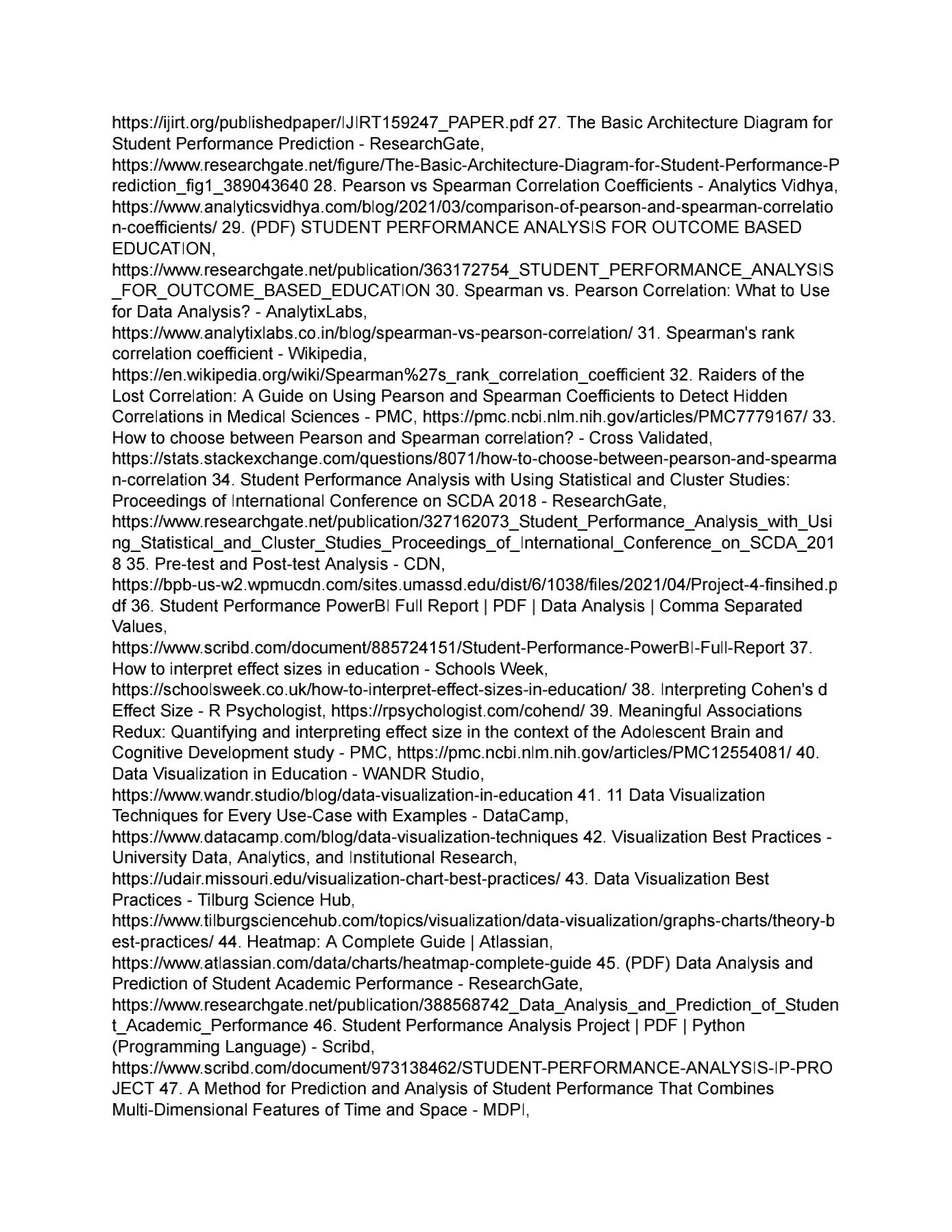 https://ijirt.org/publishedpaper/IJIRT159247_PAPER.pdf 27. The Basic Architecture Diagram for Student Performance Prediction - ResearchGate, https://www.researchgate.net/figure/The-Basic-Architecture-Diagram-for-Student-Performance-Prediction_fig1_389043640 28. Pearson vs Spearman Correlation Coefficients - Analytics Vidhya, https://www.analyticsvidhya.com/blog/2021/03/comparison-of-pearson-and-spearman-correlation-coefficients/ 29. (PDF) STUDENT PERFORMANCE ANALYSIS FOR OUTCOME BASED EDUCATION, https://www.researchgate.net/publication/363172754_STUDENT_PERFORMANCE_ANALYSIS_FOR_OUTCOME_BASED_EDUCATION 30. Spearman vs. Pearson Correlation: What to Use for Data Analysis? - AnalytixLabs, https://www.analytixlabs.co.in/blog/spearman-vs-pearson-correlation/ 31. Spearman's rank correlation coefficient - Wikipedia, https://en.wikipedia.org/wiki/Spearman%27s_rank_correlation_coefficient 32. Raiders of the Lost Correlation: A Guide on Using Pearson and Spearman Coefficients to Detect Hidden Correlations in Medical Sciences - PMC, https://pmc.ncbi.nlm.nih.gov/articles/PMC7779167/ 33. How to choose between Pearson and Spearman correlation? - Cross Validated, https://stats.stackexchange.com/questions/8071/how-to-choose-between-pearson-and-spearman-correlation 34. Student Performance Analysis with Using Statistical and Cluster Studies: Proceedings of International Conference on SCDA 2018 - ResearchGate, https://www.researchgate.net/publication/327162073_Student_Performance_Analysis_with_Using_Statistical_and_Cluster_Studies_Proceedings_of_International_Conference_on_SCDA_2018 35. Pre-test and Post-test Analysis - CDN, https://bpb-us-w2.wpmucdn.com/sites.umassd.edu/dist/6/1038/files/2021/04/Project-4-finsihed.pdf 36. Student Performance PowerBI Full Report | PDF | Data Analysis | Comma Separated Values, https://www.scribd.com/document/885724151/Student-Performance-PowerBI-Full-Report 37. How to interpret effect sizes in education - Schools Week, https://schoolsweek.co.uk/how-to-interpret-effect-sizes-in-education/ 38. Interpreting Cohen's d Effect Size - R Psychologist, https://rpsychologist.com/cohend/ 39. Meaningful Associations Redux: Quantifying and interpreting effect size in the context of the Adolescent Brain and Cognitive Development study - PMC, https://pmc.ncbi.nlm.nih.gov/articles/PMC12554081/ 40. Data Visualization in Education - WANDR Studio, https://www.wandr.studio/blog/data-visualization-in-education 41. 11 Data Visualization Techniques for Every Use-Case with Examples - DataCamp, https://www.datacamp.com/blog/data-visualization-techniques 42. Visualization Best Practices - University Data, Analytics, and Institutional Research, https://udair.missouri.edu/visualization-chart-best-practices/ 43. Data Visualization Best Practices - Tilburg Science Hub, https://www.tilburgsciencehub.com/topics/visualization/data-visualization/graphs-charts/theory-best-practices/ 44. Heatmap: A Complete Guide | Atlassian, https://www.atlassian.com/data/charts/heatmap-complete-guide 45. (PDF) Data Analysis and Prediction of Student Academic Performance - ResearchGate, https://www.researchgate.net/publication/388568742_Data_Analysis_and_Prediction_of_Student_Academic_Performance 46. Student Performance Analysis Project | PDF | Python (Programming Language) - Scribd, https://www.scribd.com/document/973138462/STUDENT-PERFORMANCE-ANALYSIS-IP-PROJECT 47. A Method for Prediction and Analysis of Student Performance That Combines Multi-Dimensional Features of Time and Space - MDPI,